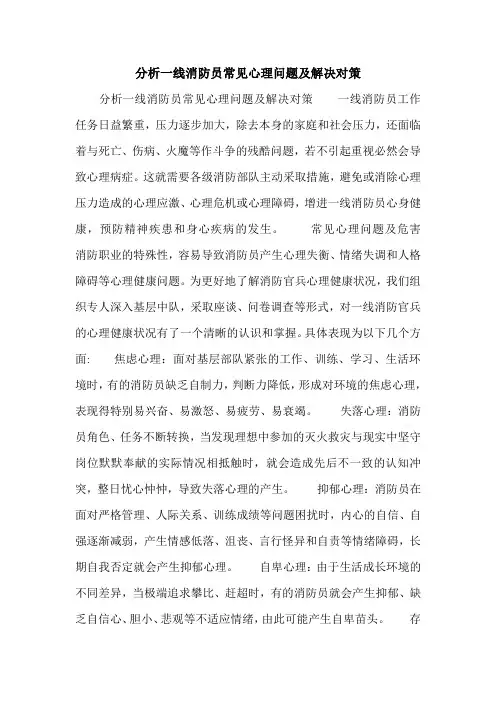 分析一线消防员常见心理问题及解决对策

分析一线消防员常见心理问题及解决对策　　一线消防员工作任务日益繁重，压力逐步加大，除去本身的家庭和社会压力，还面临着与死亡、伤病、火魔等作斗争的残酷问题，若不引起重视必然会导致心理病症。这就需要各级消防部队主动采取措施，避免或消除心理压力造成的心理应激、心理危机或心理障碍，增进一线消防员心身健康，预防精神疾患和身心疾病的发生。　　常见心理问题及危害　消防职业的特殊性，容易导致消防员产生心理失衡、情绪失调和人格障碍等心理健康问题。为更好地了解消防官兵心理健康状况，我们组织专人深入基层中队，采取座谈、问卷调查等形式，对一线消防官兵的心理健康状况有了一个清晰的认识和掌握。具体表现为以下几个方面：　焦虑心理：面对基层部队紧张的工作、训练、学习、生活环境时，有的消防员缺乏自制力，判断力降低，形成对环境的焦虑心理，表现得特别易兴奋、易激怒、易疲劳、易衰竭。　失落心理：消防员角色、任务不断转换，当发现理想中参加的灭火救灾与现实中坚守岗位默默奉献的实际情况相抵触时，就会造成先后不一致的认知冲突，整日忧心忡忡，导致失落心理的产生。　抑郁心理：消防员在面对严格管理、人际关系、训练成绩等问题困扰时，内心的自信、自强逐渐减弱，产生情感低落、沮丧、言行怪异和自责等情绪障碍，长期自我否定就会产生抑郁心理。　自卑心理：由于生活成长环境的不同差异，当极端追求攀比、赶超时，有的消防员就会产生抑郁、缺乏自信心、胆小、悲观等不适应情绪，由此可能产生自卑苗头。　存